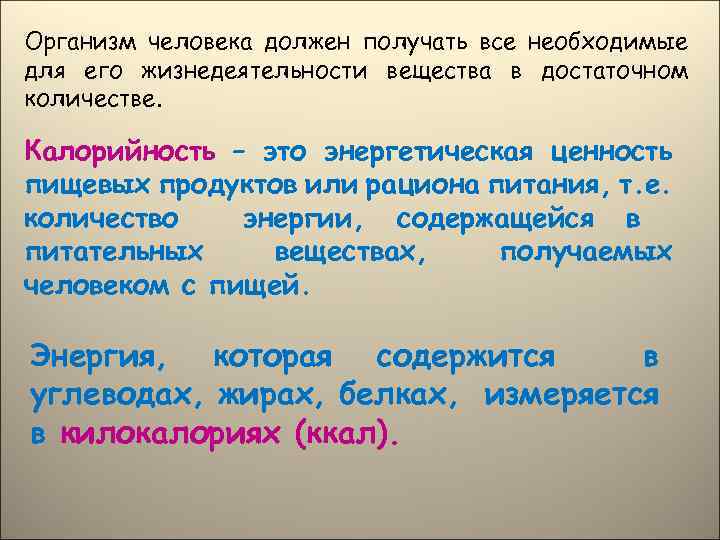 Организм человека должен получать все необходимые для его жизнедеятельности вещества в достаточном количестве.

Калорийность – это энергетическая ценность пищевых продуктов или рациона питания, т.е. количество энергии, содержащейся в питательных веществах, получаемых человеком с пищей.

Энергия, которая содержится в углеводах, жирах, белках, измеряется в килокалориях (ккал).